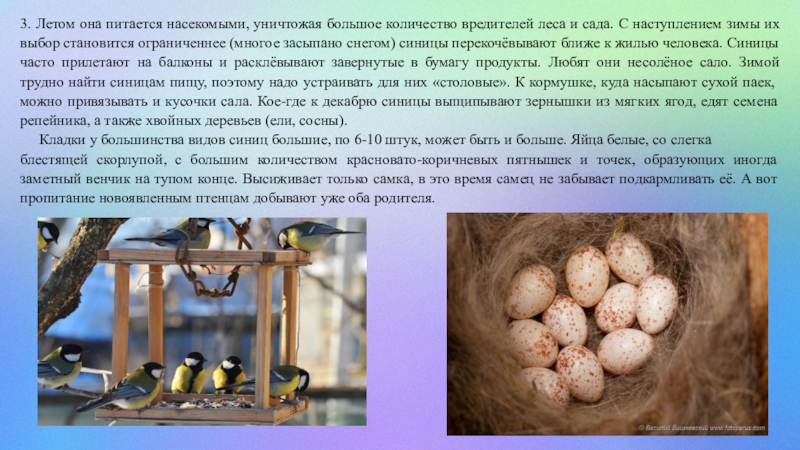 3. Летом она питается насекомыми, уничтожая большое количество вредителей леса и сада. С наступлением зимы их выбор становится ограниченнее (многое засыпано снегом) синицы перекочёвывают ближе к жилью человека. Синицы часто прилетают на балконы и расклёвывают завернутые в бумагу продукты. Любят они несолёное сало. Зимой трудно найти синицам пищу, поэтому надо устраивать для них «столовые». К кормушке, куда насыпают сухой паек, можно привязывать и кусочки сала. Кое-где к декабрю синицы выщипывают зернышки из мягких ягод, едят семена репейника, а также хвойных деревьев (ели, сосны).

Кладки у большинства видов синиц большие, по 6-10 штук, может быть и больше. Яйца белые, со слегка блестящей скорлупой, с большим количеством красновато-коричневых пятнышек и точек, образующих иногда заметный венчик на тупом конце. Высиживает только самка, в это время самец не забывает подкармливать её. А вот пропитание новоявленным птенцам добывают уже оба родителя.

© Василий Вишневский www.fotoparus.com